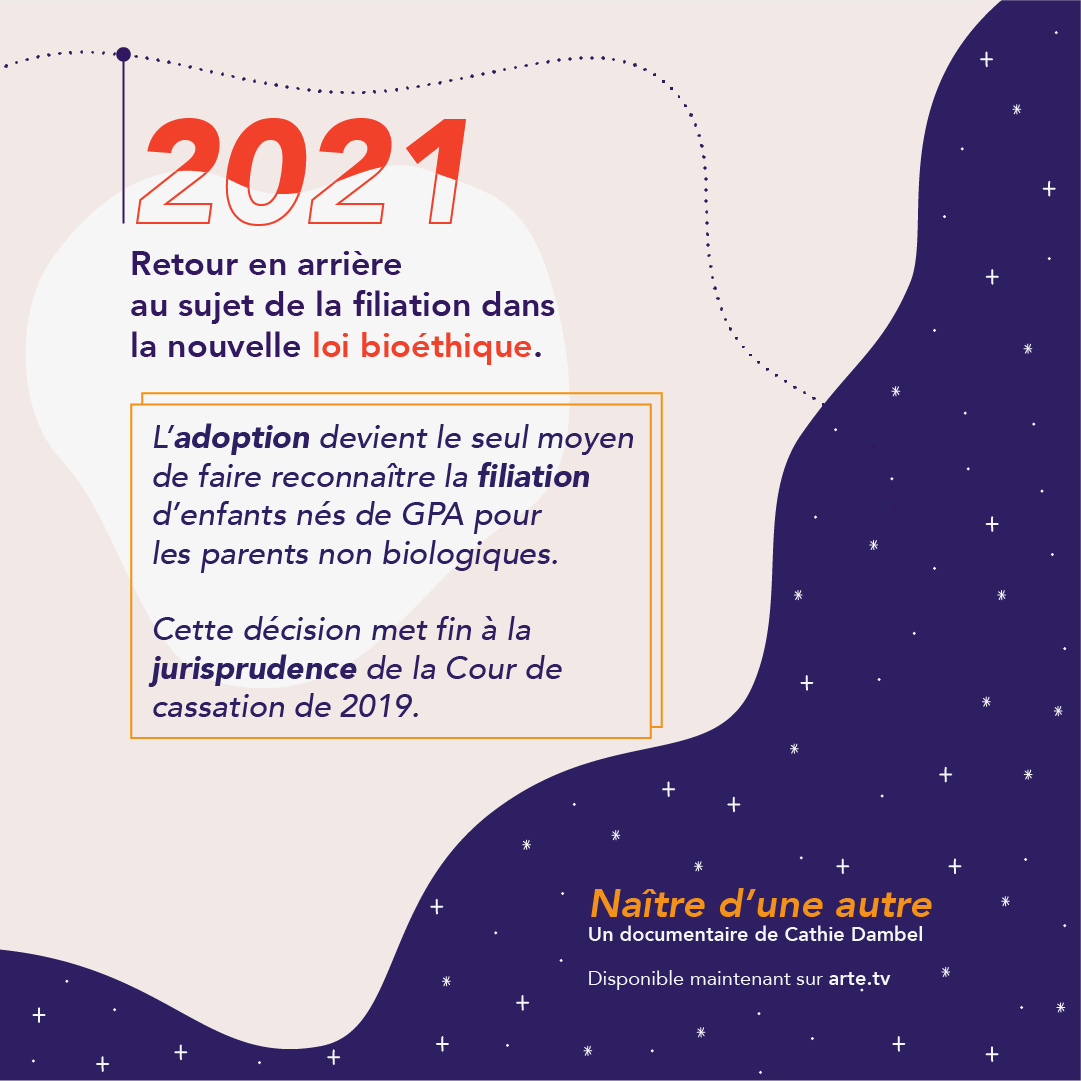 2021

Retour en arrière au sujet de la filiation dans la nouvelle loi bioéthique.

L'adoption devient le seul moyen de faire reconnaître la filiation d'enfants nés de GPA pour les parents non biologiques.

Cette décision met fin à la jurisprudence de la Cour de cassation de 2019.

Naître d'une autre
Un documentaire de Cathie Dambel

Disponible maintenant sur arte.tv